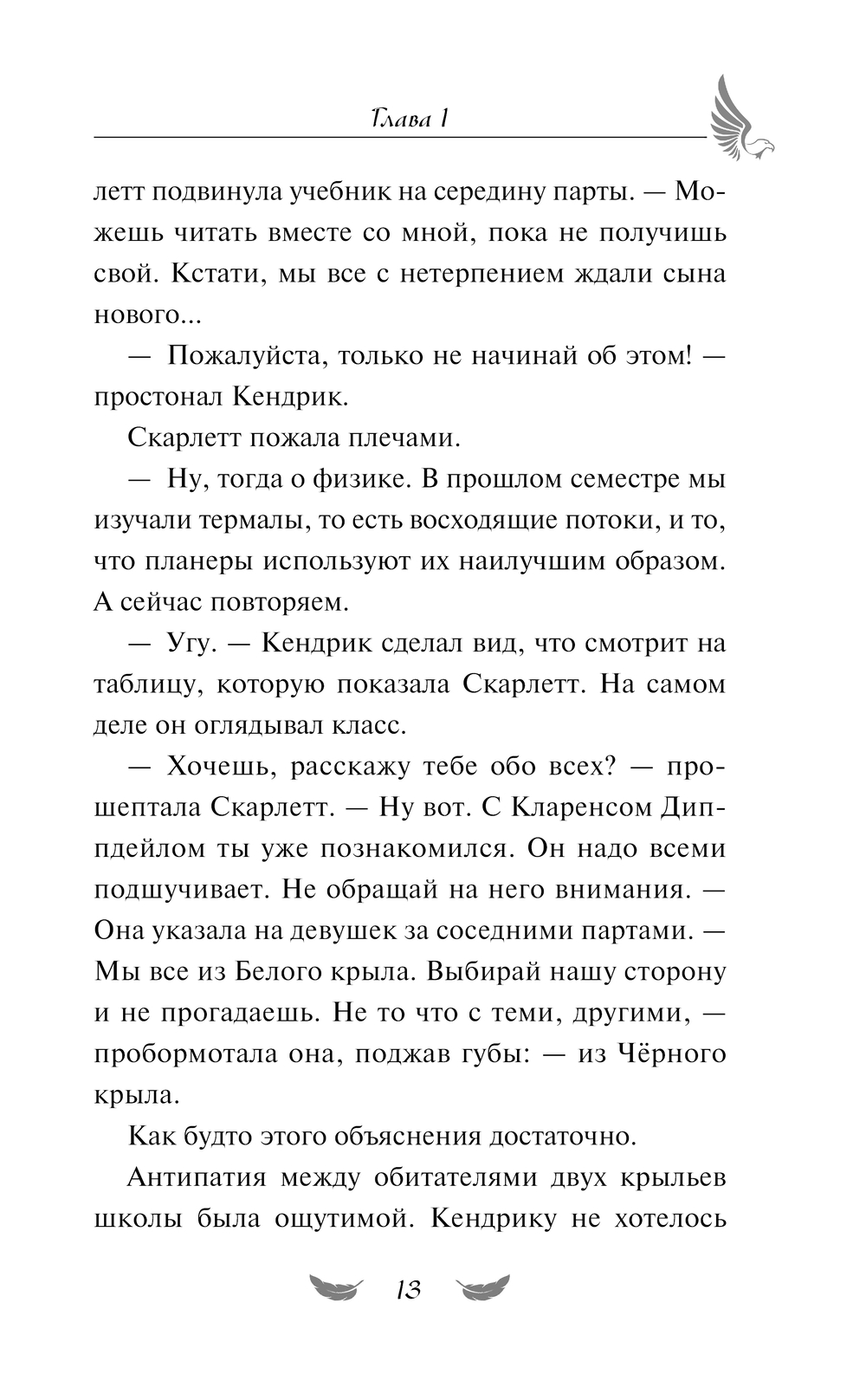 Глава 1

летт подвинула учебник на середину парты. — Можешь читать вместе со мной, пока не получишь свой. Кстати, мы все с нетерпением ждали сына нового...

— Пожалуйста, только не начинай об этом! — простонал Кендрик.

Скарлетт пожала плечами.

— Ну, тогда о физике. В прошлом семестре мы изучали термалы, то есть восходящие потоки, и то, что планеры используют их наилучшим образом. А сейчас повторяем.

— Угу. — Кендрик сделал вид, что смотрит на таблицу, которую показала Скарлетт. На самом деле он оглядывал класс.

— Хочешь, расскажу тебе обо всех? — прошептала Скарлетт. — Ну вот. С Кларенсом Диппдейлом ты уже познакомился. Он надо всеми подшучивает. Не обращай на него внимания. — Она указала на девушек за соседними партами. — Мы все из Белого крыла. Выбирай нашу сторону и не прогадаешь. Не то что с теми, другими, — пробормотала она, поджав губы: — из Чёрного крыла.

Как будто этого объяснения достаточно.

Антипатия между обитателями двух крыльев школы была ощутимой. Кендрику не хотелось

13